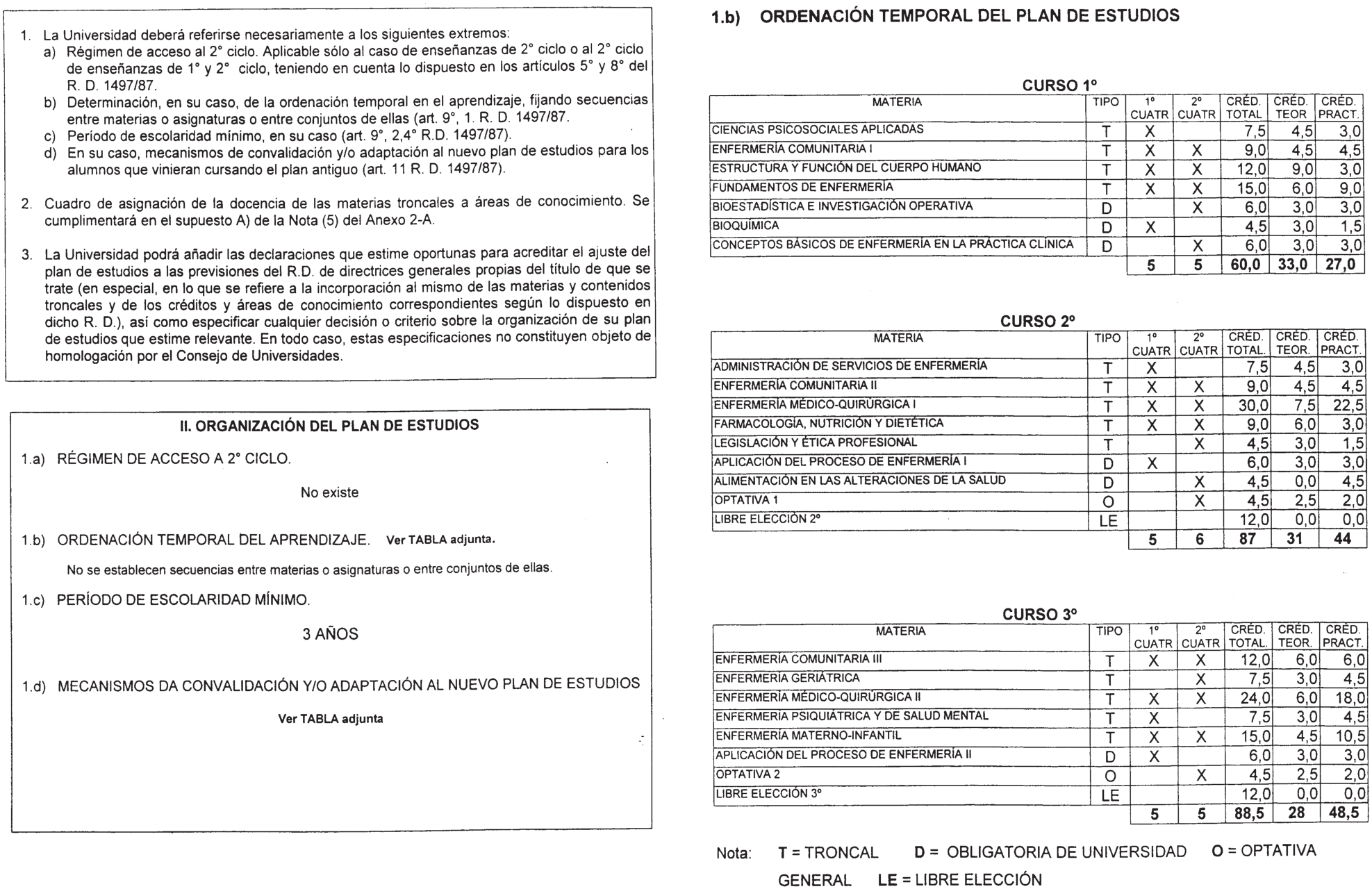 1. La Universidad deberá referirse necesariamente a los siguientes extremos:
a) Régimen de acceso al 2° ciclo. Aplicable sólo al caso de enseñanzas de 2° ciclo o al 2° ciclo de enseñanzas de 1° y 2° ciclo, teniendo en cuenta lo dispuesto en los artículos 5° y 8° del R. D. 1497/87.
b) Determinación, en su caso, de la ordenación temporal en el aprendizaje, fijando secuencias entre materias o asignaturas o entre conjuntos de ellas (art. 9°, 1. R. D. 1497/87.
c) Período de escolaridad mínimo, en su caso (art. 9°, 2,4° R.D. 1497/87).
d) En su caso, mecanismos de convalidación y/o adaptación al nuevo plan de estudios para los alumnos que vinieran cursando el plan antiguo (art. 11 R. D. 1497/87).

2. Cuadro de asignación de la docencia de las materias troncales a áreas de conocimiento. Se cumplimentará en el supuesto A) de la Nota (5) del Anexo 2-A.

3. La Universidad podrá añadir las declaraciones que estime oportunas para acreditar el ajuste del plan de estudios a las previsiones del R.D. de directrices generales propias del título de que se trate (en especial, en lo que se refiere a la incorporación al mismo de las materias y contenidos troncales y de los créditos y áreas de conocimiento correspondientes según lo dispuesto en dicho R. D.), así como especificar cualquier decisión o criterio sobre la organización de su plan de estudios que estime relevante. En todo caso, estas especificaciones no constituyen objeto de homologación por el Consejo de Universidades.

II. ORGANIZACIÓN DEL PLAN DE ESTUDIOS

1.a) RÉGIMEN DE ACCESO A 2° CICLO.

No existe

1.b) ORDENACIÓN TEMPORAL DEL APRENDIZAJE. Ver TABLA adjunta.

No se establecen secuencias entre materias o asignaturas o entre conjuntos de ellas.

1.c) PERÍODO DE ESCOLARIDAD MÍNIMO.

3 AÑOS

1.d) MECANISMOS DA CONVALIDACIÓN Y/O ADAPTACIÓN AL NUEVO PLAN DE ESTUDIOS

Ver TABLA adjunta

1.b) ORDENACIÓN TEMPORAL DEL PLAN DE ESTUDIOS

CURSO 1º

| MATERIA | TIPO | 1º CUATR | 2º CUATR | CRÉD. TOTAL | CRÉD. TEOR | CRÉD. PRACT. |
|---|---|---|---|---|---|---|
| CIENCIAS PSICOSOCIALES APLICADAS | T | X | | 7,5 | 4,5 | 3,0 |
| ENFERMERÍA COMUNITARIA I | T | X | X | 9,0 | 4,5 | 4,5 |
| ESTRUCTURA Y FUNCIÓN DEL CUERPO HUMANO | T | X | X | 12,0 | 9,0 | 3,0 |
| FUNDAMENTOS DE ENFERMERÍA | T | X | X | 15,0 | 6,0 | 9,0 |
| BIOESTADÍSTICA E INVESTIGACIÓN OPERATIVA | D | | X | 6,0 | 3,0 | 3,0 |
| BIOQUÍMICA | D | X | | 4,5 | 3,0 | 1,5 |
| CONCEPTOS BÁSICOS DE ENFERMERÍA EN LA PRÁCTICA CLÍNICA | D | | X | 6,0 | 3,0 | 3,0 |
| | | 5 | 5 | 60,0 | 33,0 | 27,0 |

CURSO 2º

| MATERIA | TIPO | 1º CUATR | 2º CUATR | CRÉD. TOTAL. | CRÉD. TEOR. | CRÉD. PRACT. |
|---|---|---|---|---|---|---|
| ADMINISTRACIÓN DE SERVICIOS DE ENFERMERÍA | T | X | | 7,5 | 4,5 | 3,0 |
| ENFERMERÍA COMUNITARIA II | T | X | X | 9,0 | 4,5 | 4,5 |
| ENFERMERÍA MÉDICO-QUIRÚRGICA I | T | X | X | 30,0 | 7,5 | 22,5 |
| FARMACOLOGÍA, NUTRICIÓN Y DIETÉTICA | T | X | X | 9,0 | 6,0 | 3,0 |
| LEGISLACIÓN Y ÉTICA PROFESIONAL | T | | X | 4,5 | 3,0 | 1,5 |
| APLICACIÓN DEL PROCESO DE ENFERMERÍA I | D | X | | 6,0 | 3,0 | 3,0 |
| ALIMENTACIÓN EN LAS ALTERACIONES DE LA SALUD | D | | X | 4,5 | 0,0 | 4,5 |
| OPTATIVA 1 | O | | X | 4,5 | 2,5 | 2,0 |
| LIBRE ELECCIÓN 2º | LE | | | 12,0 | 0,0 | 0,0 |
| | | 5 | 6 | 87 | 31 | 44 |

CURSO 3º

| MATERIA | TIPO | 1º CUATR | 2º CUATR | CRÉD. TOTAL. | CRÉD. TEOR. | CRÉD. PRACT. |
|---|---|---|---|---|---|---|
| ENFERMERÍA COMUNITARIA III | T | X | X | 12,0 | 6,0 | 6,0 |
| ENFERMERÍA GERIÁTRICA | T | | X | 7,5 | 3,0 | 4,5 |
| ENFERMERÍA MÉDICO-QUIRÚRGICA II | T | X | X | 24,0 | 6,0 | 18,0 |
| ENFERMERÍA PSIQUIÁTRICA Y DE SALUD MENTAL | T | X | | 7,5 | 3,0 | 4,5 |
| ENFERMERÍA MATERNO-INFANTIL | T | X | X | 15,0 | 4,5 | 10,5 |
| APLICACIÓN DEL PROCESO DE ENFERMERÍA II | D | X | | 6,0 | 3,0 | 3,0 |
| OPTATIVA 2 | O | | X | 4,5 | 2,5 | 2,0 |
| LIBRE ELECCIÓN 3º | LE | | | 12,0 | 0,0 | 0,0 |
| | | 5 | 5 | 88,5 | 28 | 48,5 |

Nota: T = TRONCAL D = OBLIGATORIA DE UNIVERSIDAD O = OPTATIVA GENERAL LE = LIBRE ELECCIÓN